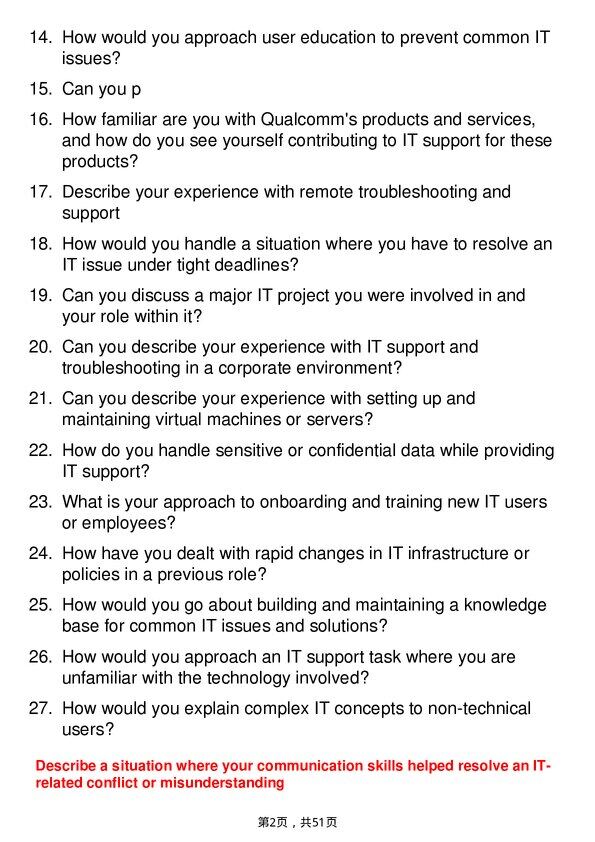 14. How would you approach user education to prevent common IT issues?

15. Can you p

16. How familiar are you with Qualcomm's products and services, and how do you see yourself contributing to IT support for these products?

17. Describe your experience with remote troubleshooting and support

18. How would you handle a situation where you have to resolve an IT issue under tight deadlines?

19. Can you discuss a major IT project you were involved in and your role within it?

20. Can you describe your experience with IT support and troubleshooting in a corporate environment?

21. Can you describe your experience with setting up and maintaining virtual machines or servers?

22. How do you handle sensitive or confidential data while providing IT support?

23. What is your approach to onboarding and training new IT users or employees?

24. How have you dealt with rapid changes in IT infrastructure or policies in a previous role?

25. How would you go about building and maintaining a knowledge base for common IT issues and solutions?

26. How would you approach an IT support task where you are unfamiliar with the technology involved?

27. How would you explain complex IT concepts to non-technical users?

Describe a situation where your communication skills helped resolve an IT-related conflict or misunderstanding

第2页，共51页